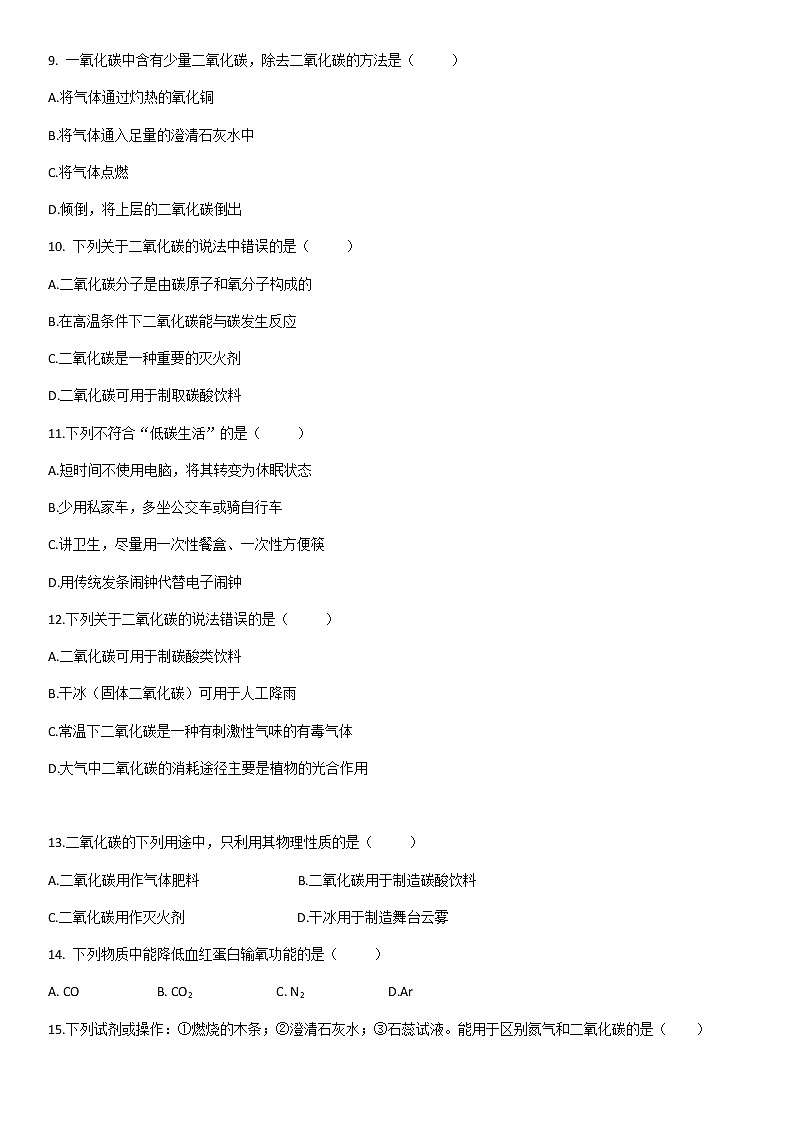 9. 一氧化碳中含有少量二氧化碳，除去二氧化碳的方法是（　　）

A.将气体通过灼热的氧化铜

B.将气体通入足量的澄清石灰水中

C.将气体点燃

D.倾倒，将上层的二氧化碳倒出

10. 下列关于二氧化碳的说法中错误的是（　　）

A.二氧化碳分子是由碳原子和氧分子构成的

B.在高温条件下二氧化碳能与碳发生反应

C.二氧化碳是一种重要的灭火剂

D.二氧化碳可用于制取碳酸饮料

11.下列不符合“低碳生活”的是（　　）

A.短时间不使用电脑，将其转变为休眠状态

B.少用私家车，多坐公交车或骑自行车

C.讲卫生，尽量用一次性餐盒、一次性方便筷

D.用传统发条闹钟代替电子闹钟

12.下列关于二氧化碳的说法错误的是（　　）

A.二氧化碳可用于制碳酸类饮料

B.干冰（固体二氧化碳）可用于人工降雨

C.常温下二氧化碳是一种有刺激性气味的有毒气体

D.大气中二氧化碳的消耗途径主要是植物的光合作用

13.二氧化碳的下列用途中，只利用其物理性质的是（　　）

A.二氧化碳用作气体肥料　　B.二氧化碳用于制造碳酸饮料

C.二氧化碳用作灭火剂　　D.干冰用于制造舞台云雾

14. 下列物质中能降低血红蛋白输氧功能的是（　　）

A. CO　　B. $CO_2$　　C. $N_2$　　D.Ar

15.下列试剂或操作：①燃烧的木条；②澄清石灰水；③石蕊试液。能用于区别氮气和二氧化碳的是（　　）